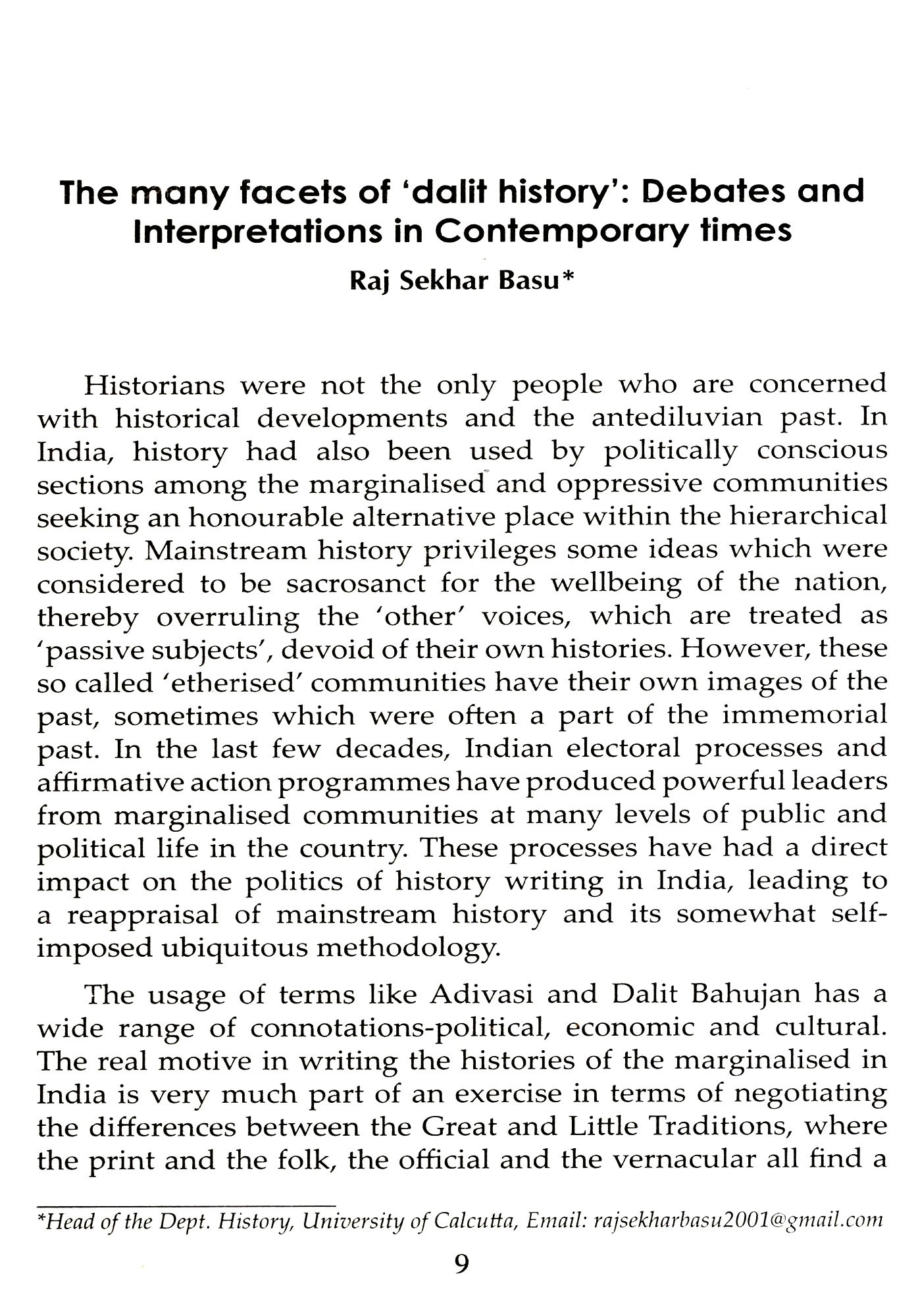 The many facets of 'dalit history': Debates and Interpretations in Contemporary times

Raj Sekhar Basu*

Historians were not the only people who are concerned with historical developments and the antediluvian past. In India, history had also been used by politically conscious sections among the marginalised and oppressive communities seeking an honourable alternative place within the hierarchical society. Mainstream history privileges some ideas which were considered to be sacrosanct for the wellbeing of the nation, thereby overruling the 'other' voices, which are treated as 'passive subjects', devoid of their own histories. However, these so called 'etherised' communities have their own images of the past, sometimes which were often a part of the immemorial past. In the last few decades, Indian electoral processes and affirmative action programmes have produced powerful leaders from marginalised communities at many levels of public and political life in the country. These processes have had a direct impact on the politics of history writing in India, leading to a reappraisal of mainstream history and its somewhat self-imposed ubiquitous methodology.

The usage of terms like Adivasi and Dalit Bahujan has a wide range of connotations-political, economic and cultural. The real motive in writing the histories of the marginalised in India is very much part of an exercise in terms of negotiating the differences between the Great and Little Traditions, where the print and the folk, the official and the vernacular all find a

*Head of the Dept. History, University of Calcutta, Email: rajsekharbasu2001@gmail.com

9